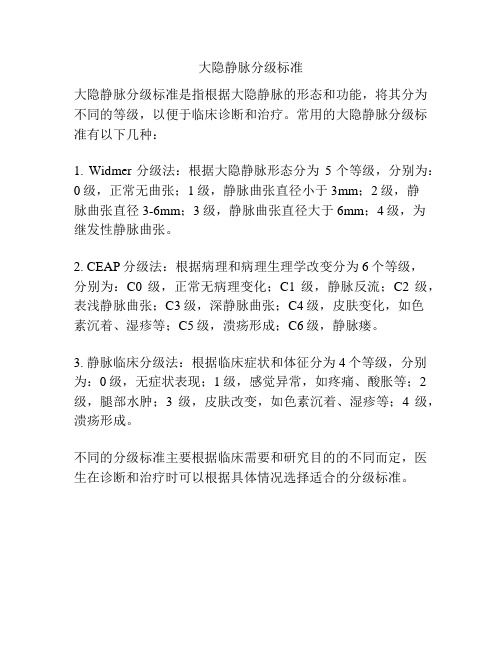 大隐静脉分级标准

大隐静脉分级标准是指根据大隐静脉的形态和功能，将其分为不同的等级，以便于临床诊断和治疗。常用的大隐静脉分级标准有以下几种：

1. Widmer 分级法：根据大隐静脉形态分为 5 个等级，分别为：0 级，正常无曲张；1 级，静脉曲张直径小于 3mm；2 级，静脉曲张直径 3-6mm；3 级，静脉曲张直径大于 6mm；4 级，为继发性静脉曲张。

2. CEAP 分级法：根据病理和病理生理学改变分为 6 个等级，分别为：C0 级，正常无病理变化；C1 级，静脉反流；C2 级，表浅静脉曲张；C3 级，深静脉曲张；C4 级，皮肤变化，如色素沉着、湿疹等；C5 级，溃疡形成；C6 级，静脉瘘。

3. 静脉临床分级法：根据临床症状和体征分为 4 个等级，分别为：0 级，无症状表现；1 级，感觉异常，如疼痛、酸胀等；2 级，腿部水肿；3 级，皮肤改变，如色素沉着、湿疹等；4 级，溃疡形成。

不同的分级标准主要根据临床需要和研究目的的不同而定，医生在诊断和治疗时可以根据具体情况选择适合的分级标准。